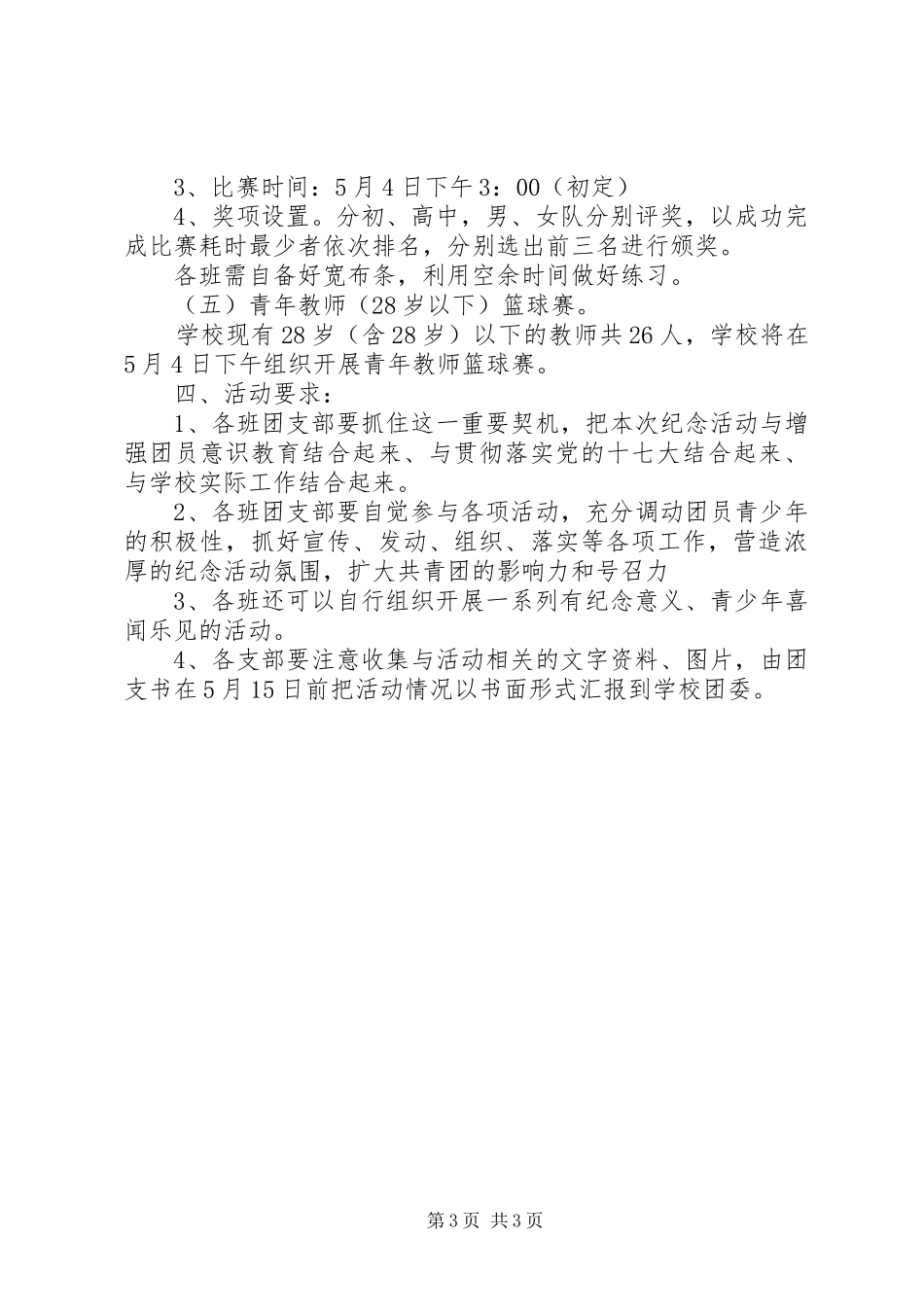 3、比赛时间：5月4日下午3：00（初定）

4、奖项设置。分初、高中，男、女队分别评奖，以成功完成比赛耗时最少者依次排名，分别选出前三名进行颁奖。

各班需自备好宽布条，利用空余时间做好练习。

（五）青年教师（28岁以下）篮球赛。

学校现有28岁（含28岁）以下的教师共26人，学校将在5月4日下午组织开展青年教师篮球赛。

四、活动要求：

1、各班团支部要抓住这一重要契机，把本次纪念活动与增强团员意识教育结合起来、与贯彻落实党的十七大结合起来、与学校实际工作结合起来。

2、各班团支部要自觉参与各项活动，充分调动团员青少年的积极性，抓好宣传、发动、组织、落实等各项工作，营造浓厚的纪念活动氛围，扩大共青团的影响力和号召力

3、各班还可以自行组织开展一系列有纪念意义、青少年喜闻乐见的活动。

4、各支部要注意收集与活动相关的文字资料、图片，由团支书在5月15日前把活动情况以书面形式汇报到学校团委。

第3页 共3页